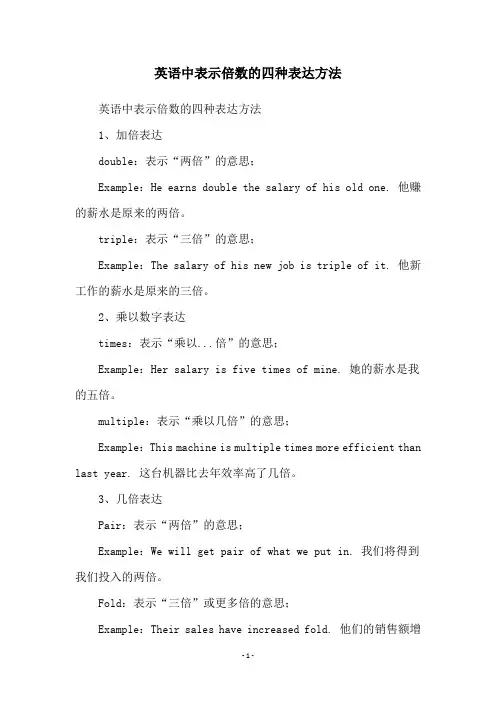 英语中表示倍数的四种表达方法

英语中表示倍数的四种表达方法

1、加倍表达

double：表示“两倍”的意思；

Example：He earns double the salary of his old one. 他赚的薪水是原来的两倍。

triple：表示“三倍”的意思；

Example：The salary of his new job is triple of it. 他新工作的薪水是原来的三倍。

2、乘以数字表达

times：表示“乘以...倍”的意思；

Example：Her salary is five times of mine. 她的薪水是我的五倍。

multiple：表示“乘以几倍”的意思；

Example：This machine is multiple times more efficient than last year. 这台机器比去年效率高了几倍。

3、几倍表达

Pair：表示“两倍”的意思；

Example：We will get pair of what we put in. 我们将得到我们投入的两倍。

Fold：表示“三倍”或更多倍的意思；

Example：Their sales have increased fold. 他们的销售额增

-1-